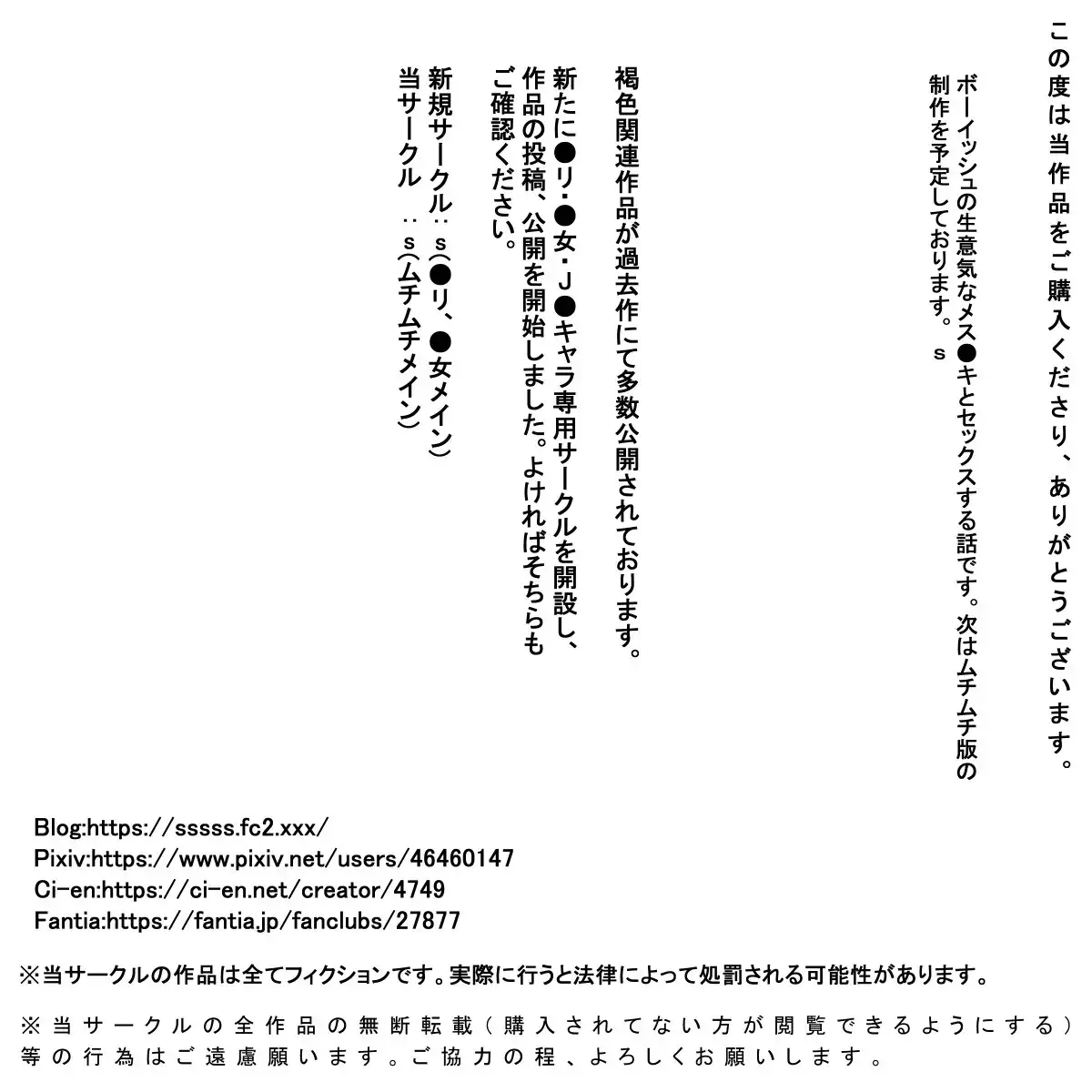 この度は当作品をご購入くださり、ありがとうございます。

ボーイッシュの生意気なメス●キとセックスする話です。次はムチムチ版の制作を予定しております。 s

褐色関連作品が過去作にて多数公開されております。

新たに●リ・●女・J●キャラ専用サークルを開設し、作品の投稿、公開を開始しました。よければそちらもご確認ください。

新規サークル：s(●リ、●女メイン)
当サークル　：s(ムチムチメイン)

Blog:https://sssss.fc2.xxx/
Pixiv:https://www.pixiv.net/users/46460147
Ci-en:https://ci-en.net/creator/4749
Fantia:https://fantia.jp/fanclubs/27877

※当サークルの作品は全てフィクションです。実際に行うと法律によって処罰される可能性があります。

※当サークルの全作品の無断転載（購入されてない方が閲覧できるようにする）等の行為はご遠慮願います。ご協力の程、よろしくお願いします。